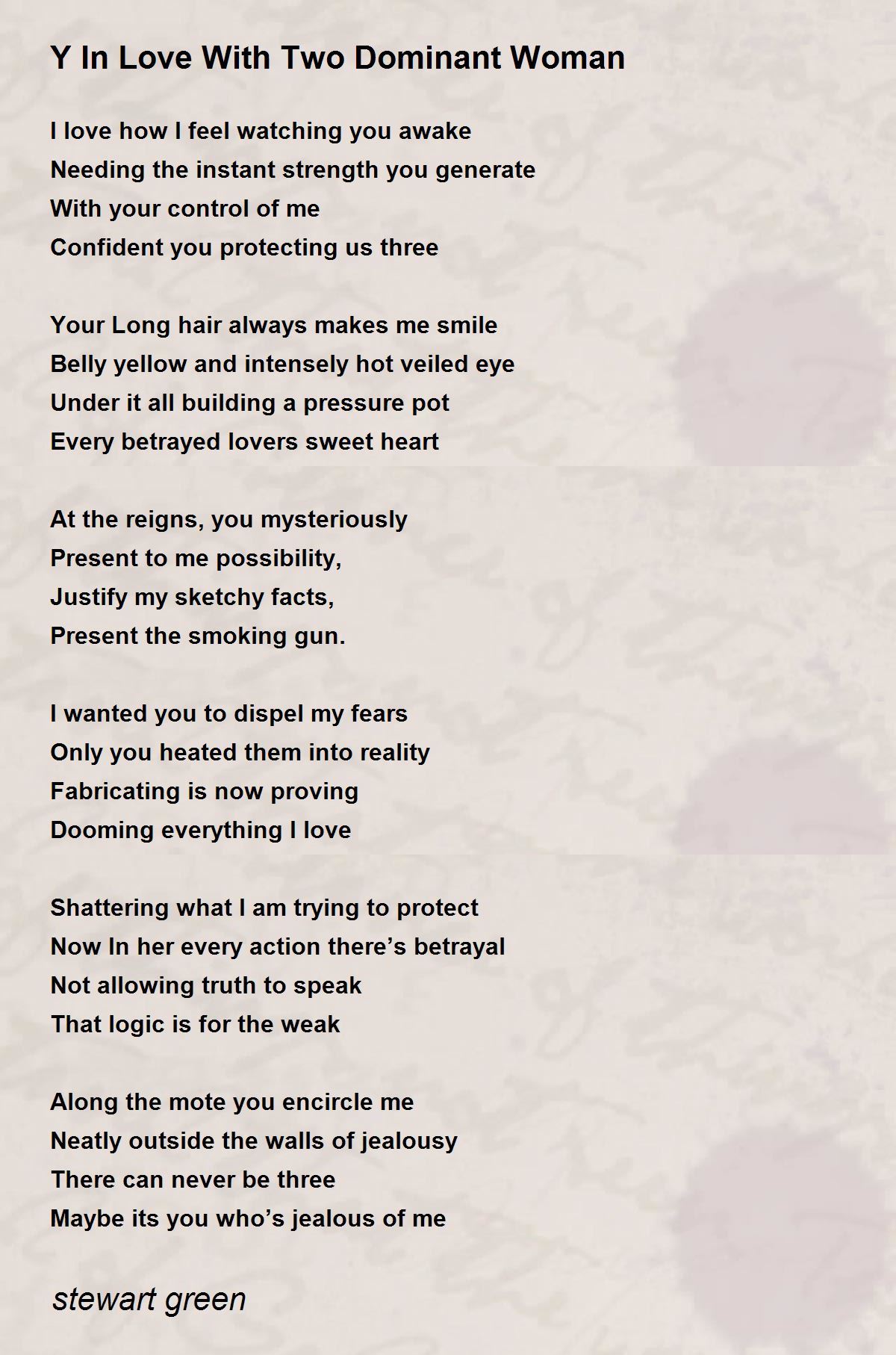 Y In Love With Two Dominant Woman

I love how I feel watching you awake
Needing the instant strength you generate
With your control of me
Confident you protecting us three

Your Long hair always makes me smile
Belly yellow and intensely hot veiled eye
Under it all building a pressure pot
Every betrayed lovers sweet heart

At the reigns, you mysteriously
Present to me possibility,
Justify my sketchy facts,
Present the smoking gun.

I wanted you to dispel my fears
Only you heated them into reality
Fabricating is now proving
Dooming everything I love

Shattering what I am trying to protect
Now In her every action there’s betrayal
Not allowing truth to speak
That logic is for the weak

Along the mote you encircle me
Neatly outside the walls of jealousy
There can never be three
Maybe its you who’s jealous of me

stewart green